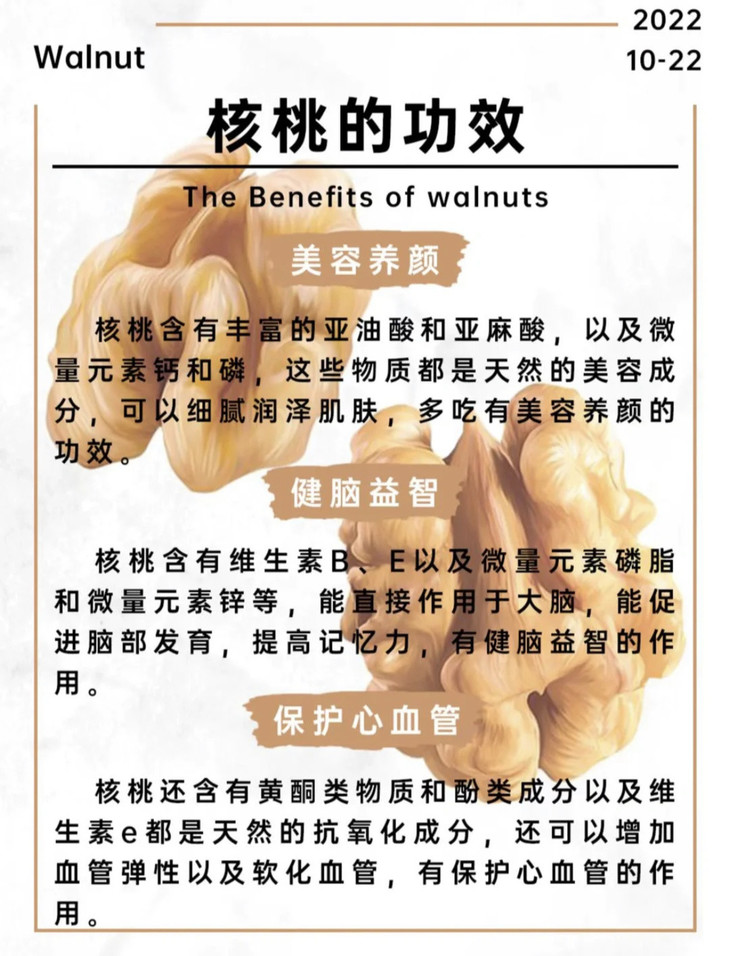 Walnut

2022
10-22

核桃的功效

The Benefits of walnuts

美容养颜

核桃含有丰富的亚油酸和亚麻酸，以及微量元素钙和磷，这些物质都是天然的美容成分，可以细腻润泽肌肤，多吃有美容养颜的功效。

健脑益智

核桃含有维生素B、E以及微量元素磷脂和微量元素锌等，能直接作用于大脑，能促进脑部发育，提高记忆力，有健脑益智的作用。

保护心血管

核桃还含有黄酮类物质和酚类成分以及维生素e都是天然的抗氧化成分，还可以增加血管弹性以及软化血管，有保护心血管的作用。